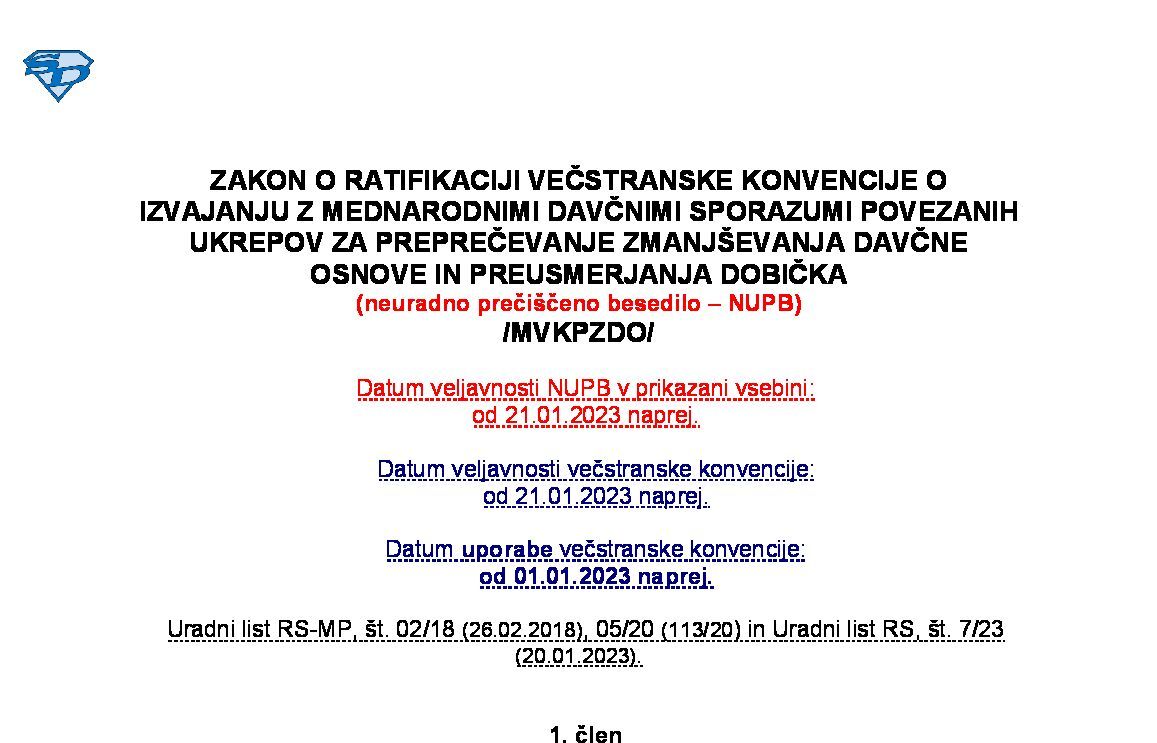 ZAKON O RATIFIKACIJI VEČSTRANSKE KONVENCIJE O IZVAJANJU Z MEDNARODNIMI DAVČNIMI SPORAZUMI POVEZANIH UKREPOV ZA PREPREČEVANJE ZMANJŠEVANJA DAVČNE OSNOVE IN PREUSMERJANJA DOBIČKA
(neuradno prečiščeno besedilo – NUPB)
/MVKPZDO/

Datum veljavnosti NUPB v prikazani vsebini:
od 21.01.2023 naprej.

Datum veljavnosti večstranske konvencije:
od 21.01.2023 naprej.

Datum uporabe večstranske konvencije:
od 01.01.2023 naprej.

Uradni list RS-MP, št. 02/18 (26.02.2018), 05/20 (113/20) in Uradni list RS, št. 7/23 (20.01.2023).

1. člen